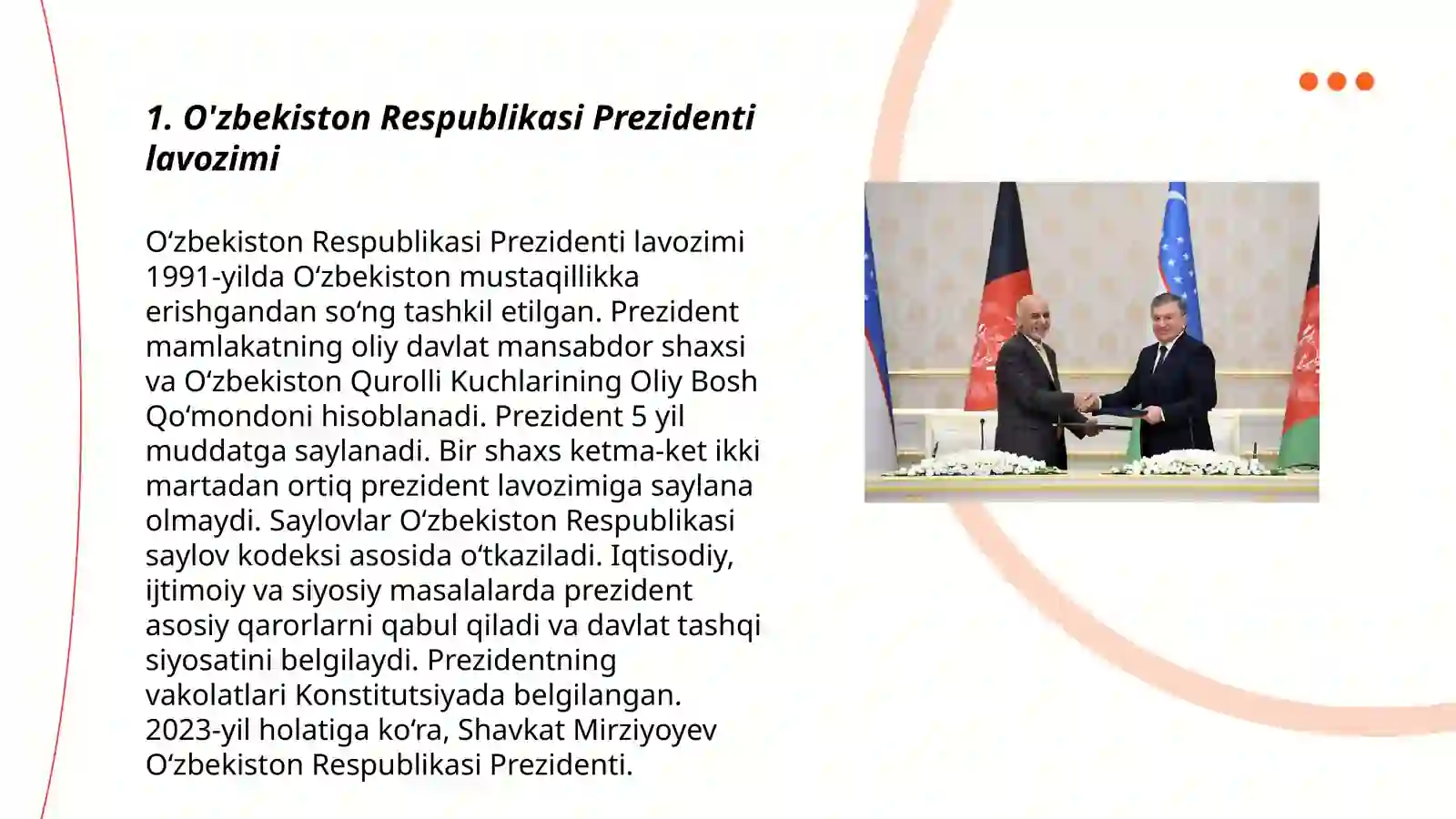 1. O'zbekiston Respublikasi Prezidenti lavozimi

Oʻzbekiston Respublikasi Prezidenti lavozimi 1991-yilda Oʻzbekiston mustaqillikka erishgandan soʻng tashkil etilgan. Prezident mamlakatning oliy davlat mansabdor shaxsi va Oʻzbekiston Qurolli Kuchlarining Oliy Bosh Qoʻmondoni hisoblanadi. Prezident 5 yil muddatga saylanadi. Bir shaxs ketma-ket ikki martadan ortiq prezident lavozimiga saylana olmaydi. Saylovlar Oʻzbekiston Respublikasi saylov kodeksi asosida oʻtkaziladi. Iqtisodiy, ijtimoiy va siyosiy masalalarda prezident asosiy qarorlarni qabul qiladi va davlat tashqi siyosatini belgilaydi. Prezidentning vakolatlari Konstitutsiyada belgilangan. 2023-yil holatiga koʻra, Shavkat Mirziyoyev Oʻzbekiston Respublikasi Prezidenti.